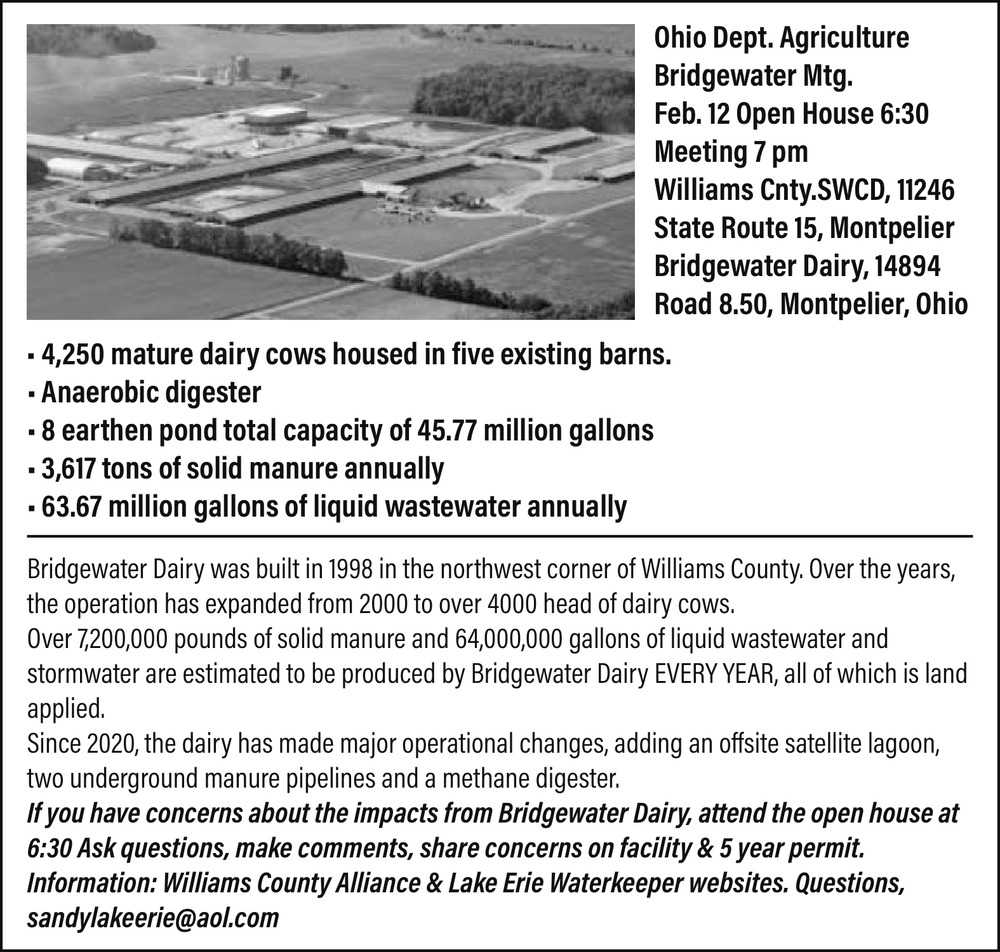 Ohio Dept. Agriculture
Bridgewater Mtg.
Feb. 12 Open House 6:30
Meeting 7 pm
Williams Cnty.SWCD, 11246
State Route 15, Montpelier
Bridgewater Dairy, 14894
Road 8.50, Montpelier, Ohio

▪ 4,250 mature dairy cows housed in five existing barns.
▪ Anaerobic digester
▪ 8 earthen pond total capacity of 45.77 million gallons
▪ 3,617 tons of solid manure annually
▪ 63.67 million gallons of liquid wastewater annually

Bridgewater Dairy was built in 1998 in the northwest corner of Williams County. Over the years, the operation has expanded from 2000 to over 4000 head of dairy cows.
Over 7,200,000 pounds of solid manure and 64,000,000 gallons of liquid wastewater and stormwater are estimated to be produced by Bridgewater Dairy EVERY YEAR, all of which is land applied.
Since 2020, the dairy has made major operational changes, adding an offsite satellite lagoon, two underground manure pipelines and a methane digester.
If you have concerns about the impacts from Bridgewater Dairy, attend the open house at 6:30 Ask questions, make comments, share concerns on facility & 5 year permit.
Information: Williams County Alliance & Lake Erie Waterkeeper websites. Questions, sandylakeerie@aol.com